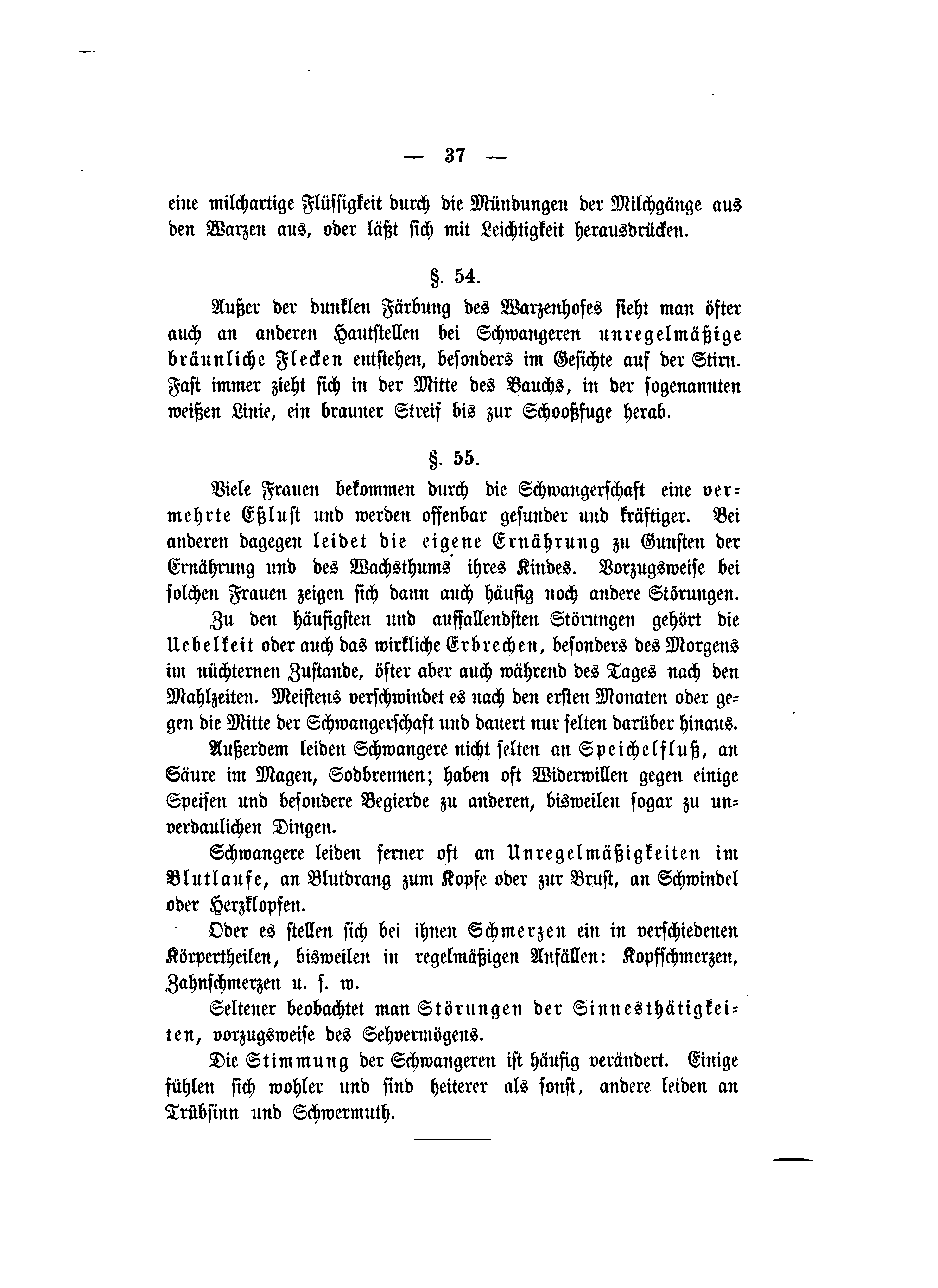 — 37 —

eine milchartige Flüssigkeit durch die Mündungen der Milchgänge aus den Warzen aus, oder läßt sich mit Leichtigkeit herausdrücken.

§. 54.

Außer der dunklen Färbung des Warzenhofes sieht man öfter auch an anderen Hautstellen bei Schwangeren unregelmäßige bräunliche Flecken entstehen, besonders im Gesichte auf der Stirn. Fast immer zieht sich in der Mitte des Bauchs, in der sogenannten weißen Linie, ein brauner Streif bis zur Schooßfuge herab.

§. 55.

Viele Frauen bekommen durch die Schwangerschaft eine vermehrte Eßlust und werden offenbar gesunder und kräftiger. Bei anderen dagegen leidet die eigene Ernährung zu Gunsten der Ernährung und des Wachsthums ihres Kindes. Vorzugsweise bei solchen Frauen zeigen sich dann auch häufig noch andere Störungen.

Zu den häufigsten und auffallendsten Störungen gehört die Uebelkeit oder auch das wirkliche Erbrechen, besonders des Morgens im nüchternen Zustande, öfter aber auch während des Tages nach den Mahlzeiten. Meistens verschwindet es nach den ersten Monaten oder gegen die Mitte der Schwangerschaft und dauert nur selten darüber hinaus.

Außerdem leiden Schwangere nicht selten an Speichelfluß, an Säure im Magen, Sodbrennen; haben oft Widerwillen gegen einige Speisen und besondere Begierde zu anderen, bisweilen sogar zu unverdaulichen Dingen.

Schwangere leiden ferner oft an Unregelmäßigkeiten im Blutlaufe, an Blutdrang zum Kopfe oder zur Brust, an Schwindel oder Herzklopfen.

Oder es stellen sich bei ihnen Schmerzen ein in verschiedenen Körpertheilen, bisweilen in regelmäßigen Anfällen: Kopfschmerzen, Zahnschmerzen u. s. w.

Seltener beobachtet man Störungen der Sinnesthätigkeiten, vorzugsweise des Sehvermögens.

Die Stimmung der Schwangeren ist häufig verändert. Einige fühlen sich wohler und sind heiterer als sonst, andere leiden an Trübsinn und Schwermuth.